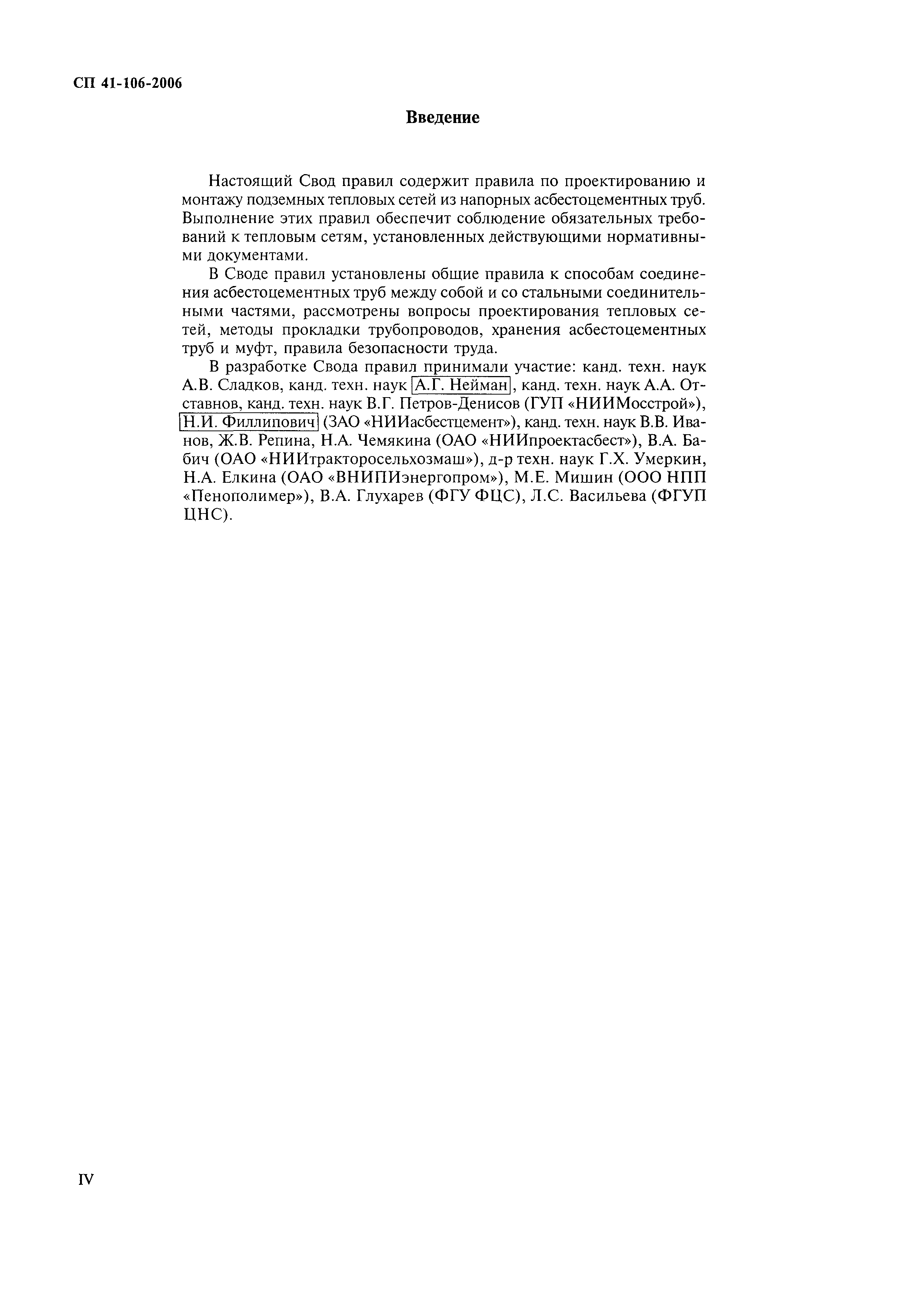 СП 41-106-2006

Введение

Настоящий Свод правил содержит правила по проектированию и монтажу подземных тепловых сетей из напорных асбестоцементных труб. Выполнение этих правил обеспечит соблюдение обязательных требований к тепловым сетям, установленных действующими нормативными документами.

В Своде правил установлены общие правила к способам соединения асбестоцементных труб между собой и со стальными соединительными частями, рассмотрены вопросы проектирования тепловых сетей, методы прокладки трубопроводов, хранения асбестоцементных труб и муфт, правила безопасности труда.

В разработке Свода правил принимали участие: канд. техн. наук А.В. Сладков, канд. техн. наук А.Г. Нейман, канд. техн. наук А.А. Отставнов, канд. техн. наук В.Г. Петров-Денисов (ГУП «НИИМосстрой»), Н.И. Филлипович (ЗАО «НИИасбестцемент»), канд. техн. наук В.В. Иванов, Ж.В. Репина, Н.А. Чемякина (ОАО «НИИпроектасбест»), В.А. Бабич (ОАО «НИИтракторосельхозмаш»), д-р техн. наук Г.Х. Умеркин, Н.А. Елкина (ОАО «ВНИПИэнергопром»), М.Е. Мишин (ООО НПП «Пенополимер»), В.А. Глухарев (ФГУ ФЦС), Л.С. Васильева (ФГУП ЦНС).

IV